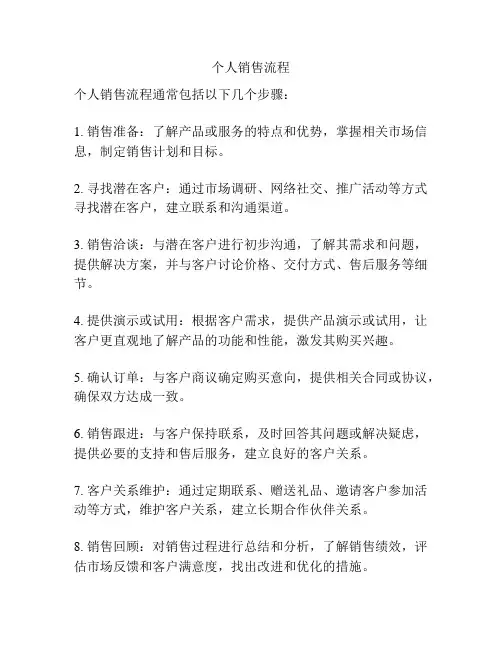 个人销售流程

个人销售流程通常包括以下几个步骤：

1. 销售准备：了解产品或服务的特点和优势，掌握相关市场信息，制定销售计划和目标。

2. 寻找潜在客户：通过市场调研、网络社交、推广活动等方式寻找潜在客户，建立联系和沟通渠道。

3. 销售洽谈：与潜在客户进行初步沟通，了解其需求和问题，提供解决方案，并与客户讨论价格、交付方式、售后服务等细节。

4. 提供演示或试用：根据客户需求，提供产品演示或试用，让客户更直观地了解产品的功能和性能，激发其购买兴趣。

5. 确认订单：与客户商议确定购买意向，提供相关合同或协议，确保双方达成一致。

6. 销售跟进：与客户保持联系，及时回答其问题或解决疑虑，提供必要的支持和售后服务，建立良好的客户关系。

7. 客户关系维护：通过定期联系、赠送礼品、邀请客户参加活动等方式，维护客户关系，建立长期合作伙伴关系。

8. 销售回顾：对销售过程进行总结和分析，了解销售绩效，评估市场反馈和客户满意度，找出改进和优化的措施。